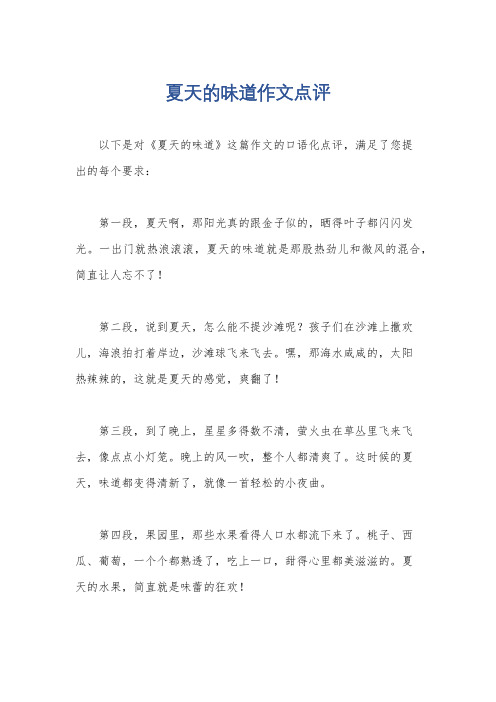 夏天的味道作文点评

以下是对《夏天的味道》这篇作文的口语化点评，满足了您提出的每个要求：

第一段，夏天啊，那阳光真的跟金子似的，晒得叶子都闪闪发光。一出门就热浪滚滚，夏天的味道就是那股热劲儿和微风的混合，简直让人忘不了！

第二段，说到夏天，怎么能不提沙滩呢？孩子们在沙滩上撒欢儿，海浪拍打着岸边，沙滩球飞来飞去。嘿，那海水咸咸的，太阳热辣辣的，这就是夏天的感觉，爽翻了！

第三段，到了晚上，星星多得数不清，萤火虫在草丛里飞来飞去，像点点小灯笼。晚上的风一吹，整个人都清爽了。这时候的夏天，味道都变得清新了，就像一首轻松的小夜曲。

第四段，果园里，那些水果看得人口水都流下来了。桃子、西瓜、葡萄，一个个都熟透了，吃上一口，甜得心里都美滋滋的。夏天的水果，简直就是味蕾的狂欢！